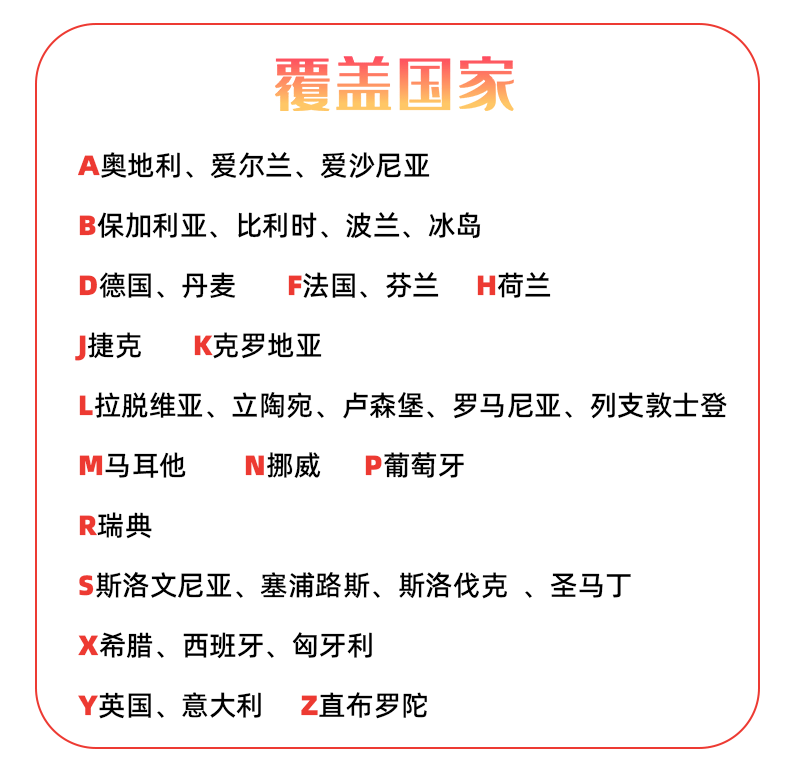 覆盖国家

A奥地利、爱尔兰、爱沙尼亚

B保加利亚、比利时、波兰、冰岛

D德国、丹麦　F法国、芬兰　H荷兰

J捷克　K克罗地亚

L拉脱维亚、立陶宛、卢森堡、罗马尼亚、列支敦士登

M马耳他　N挪威　P葡萄牙

R瑞典

S斯洛文尼亚、塞浦路斯、斯洛伐克 、圣马丁

X希腊、西班牙、匈牙利

Y英国、意大利　Z直布罗陀